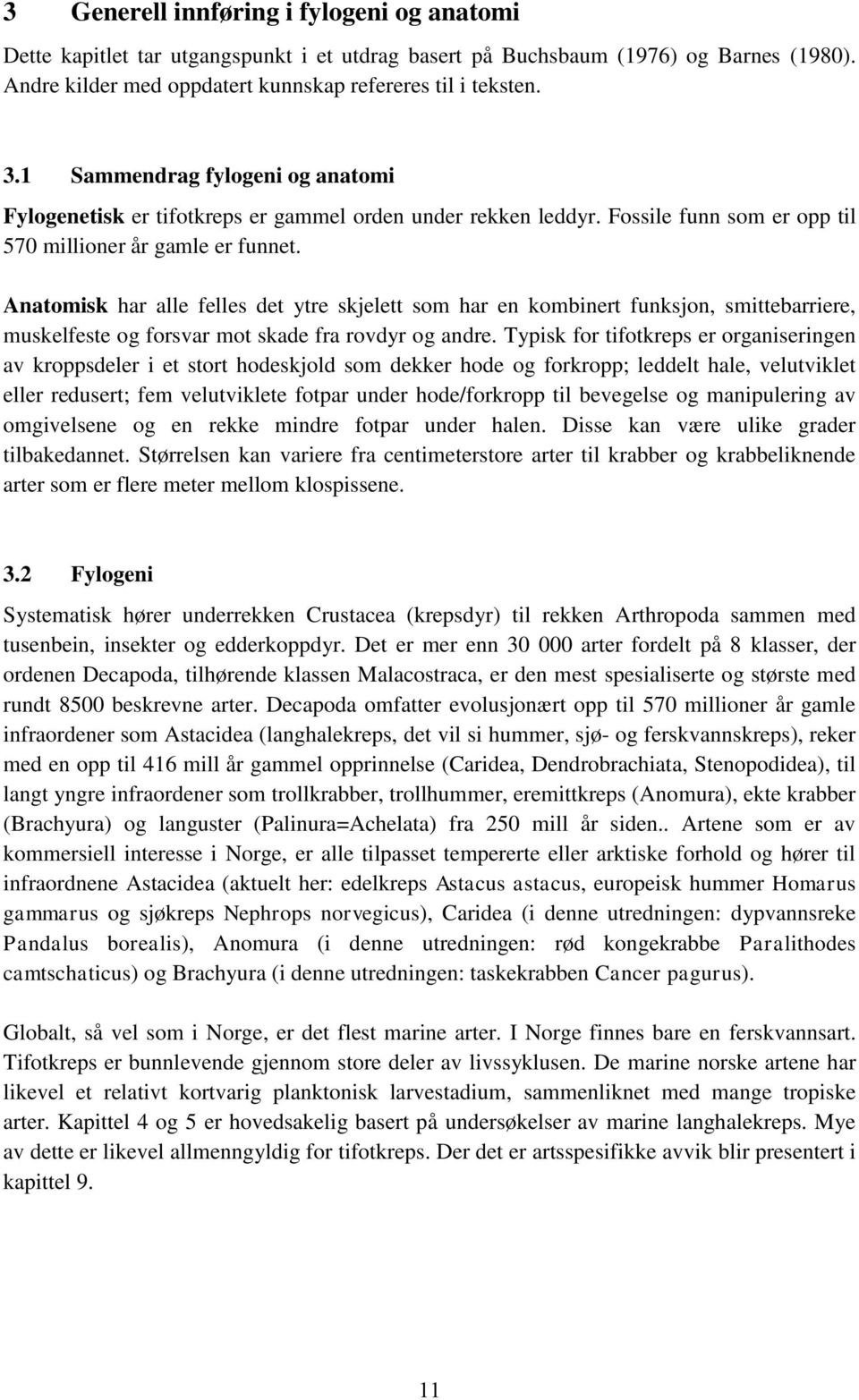 3 Generell innføring i fylogeni og anatomi

Dette kapitlet tar utgangspunkt i et utdrag basert på Buchsbaum (1976) og Barnes (1980). Andre kilder med oppdatert kunnskap refereres til i teksten.

3.1 Sammendrag fylogeni og anatomi

Fylogenetisk er tifotkreps er gammel orden under rekken leddyr. Fossile funn som er opp til 570 millioner år gamle er funnet.

Anatomisk har alle felles det ytre skjelett som har en kombinert funksjon, smittebarriere, muskelfeste og forsvar mot skade fra rovdyr og andre. Typisk for tifotkreps er organiseringen av kroppsdeler i et stort hodeskjold som dekker hode og forkropp; leddelt hale, velutviklet eller redusert; fem velutviklete fotpar under hode/forkropp til bevegelse og manipulering av omgivelsene og en rekke mindre fotpar under halen. Disse kan være ulike grader tilbakedannet. Størrelsen kan variere fra centimeterstore arter til krabber og krabbeliknende arter som er flere meter mellom klospissene.

3.2 Fylogeni

Systematisk hører underrekken Crustacea (krepsdyr) til rekken Arthropoda sammen med tusenbein, insekter og edderkoppdyr. Det er mer enn 30 000 arter fordelt på 8 klasser, der ordenen Decapoda, tilhørende klassen Malacostraca, er den mest spesialiserte og største med rundt 8500 beskrevne arter. Decapoda omfatter evolusjonært opp til 570 millioner år gamle infraordener som Astacidea (langhalekreps, det vil si hummer, sjø- og ferskvannskreps), reker med en opp til 416 mill år gammel opprinnelse (Caridea, Dendrobrachiata, Stenopodidea), til langt yngre infraordener som trollkrabber, trollhummer, eremittkreps (Anomura), ekte krabber (Brachyura) og languster (Palinura=Achelata) fra 250 mill år siden.. Artene som er av kommersiell interesse i Norge, er alle tilpasset tempererte eller arktiske forhold og hører til infraordnene Astacidea (aktuelt her: edelkreps Astacus astacus, europeisk hummer Homarus gammarus og sjøkreps Nephrops norvegicus), Caridea (i denne utredningen: dypvannsreke Pandalus borealis), Anomura (i denne utredningen: rød kongekrabbe Paralithodes camtschaticus) og Brachyura (i denne utredningen: taskekrabben Cancer pagurus).

Globalt, så vel som i Norge, er det flest marine arter. I Norge finnes bare en ferskvannsart. Tifotkreps er bunnlevende gjennom store deler av livssyklusen. De marine norske artene har likevel et relativt kortvarig planktonisk larvestadium, sammenliknet med mange tropiske arter. Kapittel 4 og 5 er hovedsakelig basert på undersøkelser av marine langhalekreps. Mye av dette er likevel allmenngyldig for tifotkreps. Der det er artsspesifikke avvik blir presentert i kapittel 9.

11